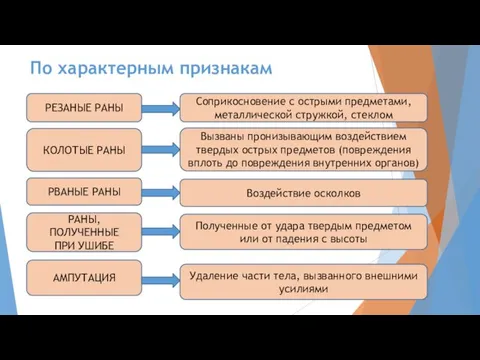 По характерным признакам

РЕЗАНЫЕ РАНЫ

Соприкосновение с острыми предметами, металлической стружкой, стеклом

КОЛОТЫЕ РАНЫ

Вызваны пронизывающим воздействием твердых острых предметов (повреждения вплоть до повреждения внутренних органов)

РВАНЫЕ РАНЫ

Воздействие осколков

РАНЫ, ПОЛУЧЕННЫЕ ПРИ УШИБЕ

Полученные от удара твердым предметом или от падения с высоты

АМПУТАЦИЯ

Удаление части тела, вызванного внешними усилиями